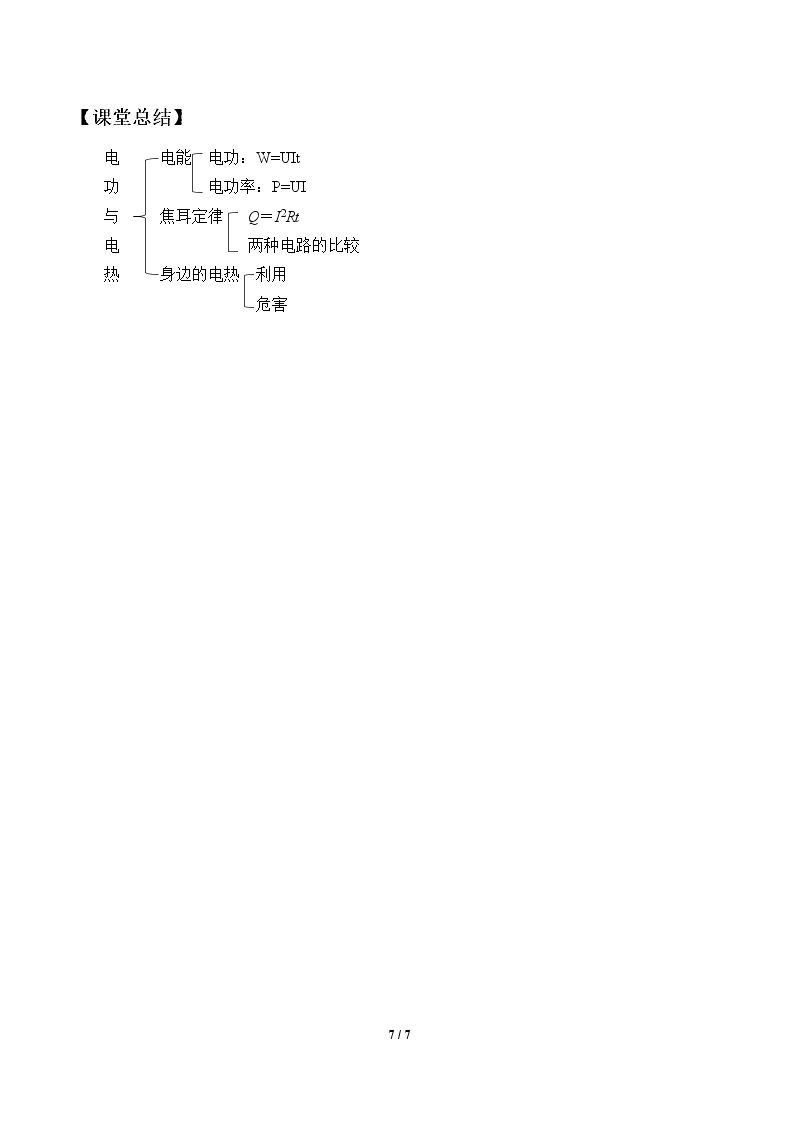 【课堂总结】

电
功
与
电
热

电能
电功：W=UIt
电功率：P=UI

焦耳定律
$Q=I^2Rt$
两种电路的比较

身边的电热
利用
危害

7 / 7